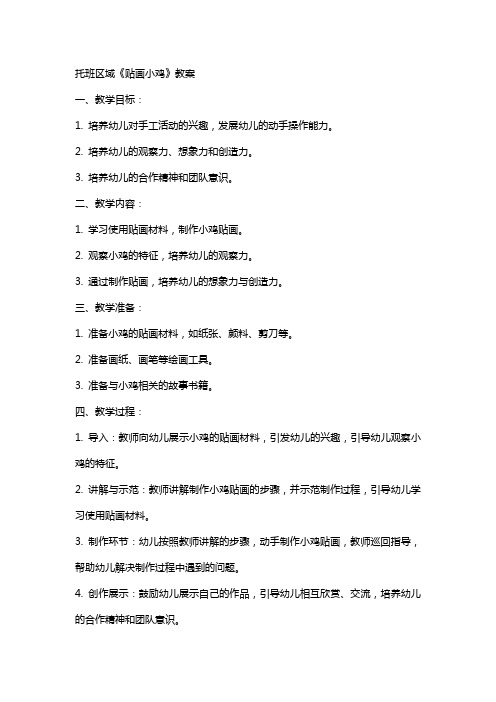 托班区域《贴画小鸡》教案

一、教学目标：

1. 培养幼儿对手工活动的兴趣，发展幼儿的动手操作能力。

2. 培养幼儿的观察力、想象力和创造力。

3. 培养幼儿的合作精神和团队意识。

二、教学内容：

1. 学习使用贴画材料，制作小鸡贴画。

2. 观察小鸡的特征，培养幼儿的观察力。

3. 通过制作贴画，培养幼儿的想象力与创造力。

三、教学准备：

1. 准备小鸡的贴画材料，如纸张、颜料、剪刀等。

2. 准备画纸、画笔等绘画工具。

3. 准备与小鸡相关的故事书籍。

四、教学过程：

1. 导入：教师向幼儿展示小鸡的贴画材料，引发幼儿的兴趣，引导幼儿观察小鸡的特征。

2. 讲解与示范：教师讲解制作小鸡贴画的步骤，并示范制作过程，引导幼儿学习使用贴画材料。

3. 制作环节：幼儿按照教师讲解的步骤，动手制作小鸡贴画，教师巡回指导，帮助幼儿解决制作过程中遇到的问题。

4. 创作展示：鼓励幼儿展示自己的作品，引导幼儿相互欣赏、交流，培养幼儿的合作精神和团队意识。